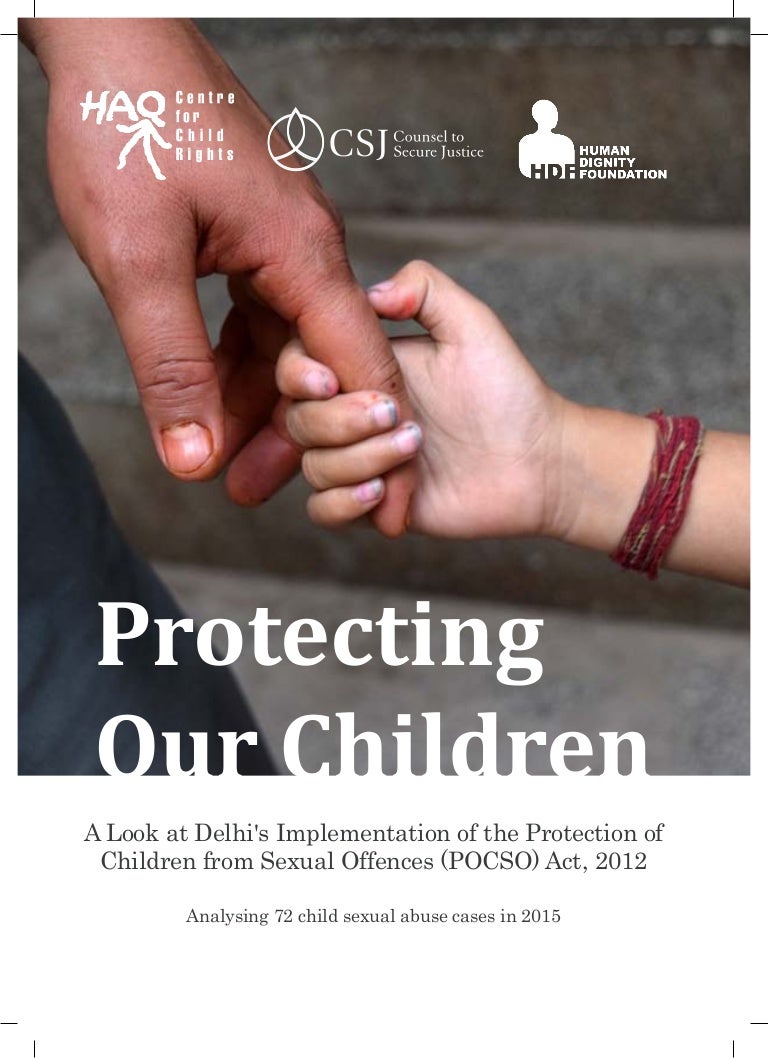 HAQ Centre for Child Rights

CSJ Counsel to Secure Justice

HDF HUMAN DIGNITY FOUNDATION

Protecting Our Children

A Look at Delhi's Implementation of the Protection of Children from Sexual Offences (POCSO) Act, 2012

Analysing 72 child sexual abuse cases in 2015